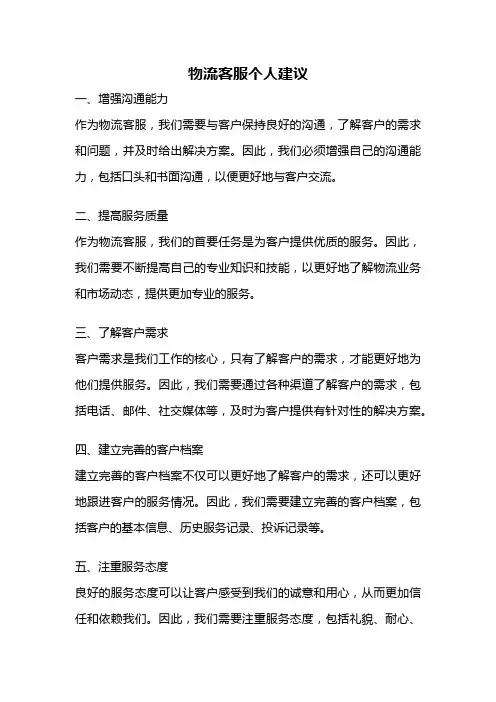 物流客服个人建议

一、增强沟通能力

作为物流客服，我们需要与客户保持良好的沟通，了解客户的需求和问题，并及时给出解决方案。因此，我们必须增强自己的沟通能力，包括口头和书面沟通，以便更好地与客户交流。

二、提高服务质量

作为物流客服，我们的首要任务是为客户提供优质的服务。因此，我们需要不断提高自己的专业知识和技能，以更好地了解物流业务和市场动态，提供更加专业的服务。

三、了解客户需求

客户需求是我们工作的核心，只有了解客户的需求，才能更好地为他们提供服务。因此，我们需要通过各种渠道了解客户的需求，包括电话、邮件、社交媒体等，及时为客户提供有针对性的解决方案。

四、建立完善的客户档案

建立完善的客户档案不仅可以更好地了解客户的需求，还可以更好地跟进客户的服务情况。因此，我们需要建立完善的客户档案，包括客户的基本信息、历史服务记录、投诉记录等。

五、注重服务态度

良好的服务态度可以让客户感受到我们的诚意和用心，从而更加信任和依赖我们。因此，我们需要注重服务态度，包括礼貌、耐心、